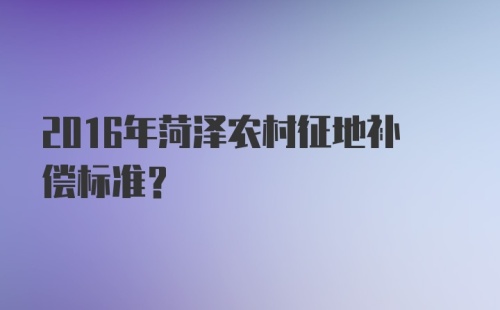 2016年菏泽农村征地补偿标准？